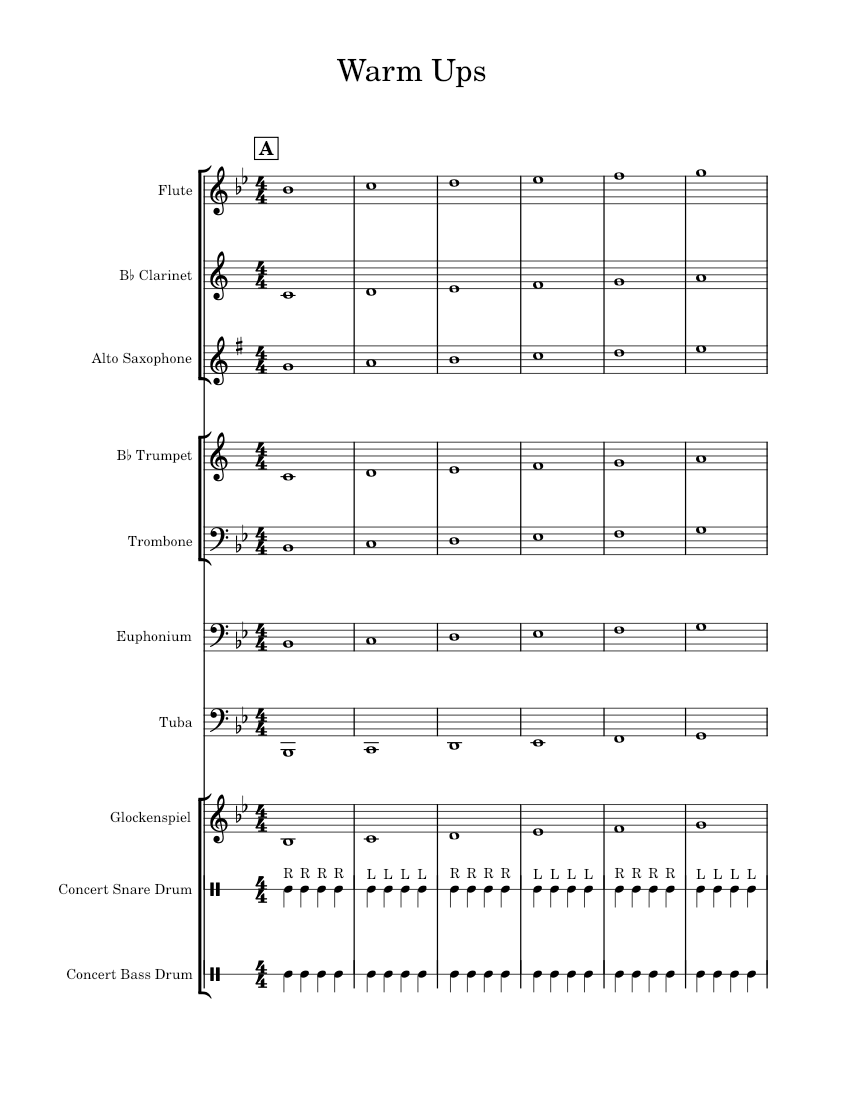 Warm Ups

A

Flute

B♭ Clarinet

Alto Saxophone

B♭ Trumpet

Trombone

Euphonium

Tuba

Glockenspiel

Concert Snare Drum

R R R R L L L L R R R R L L L L R R R R L L L L

Concert Bass Drum